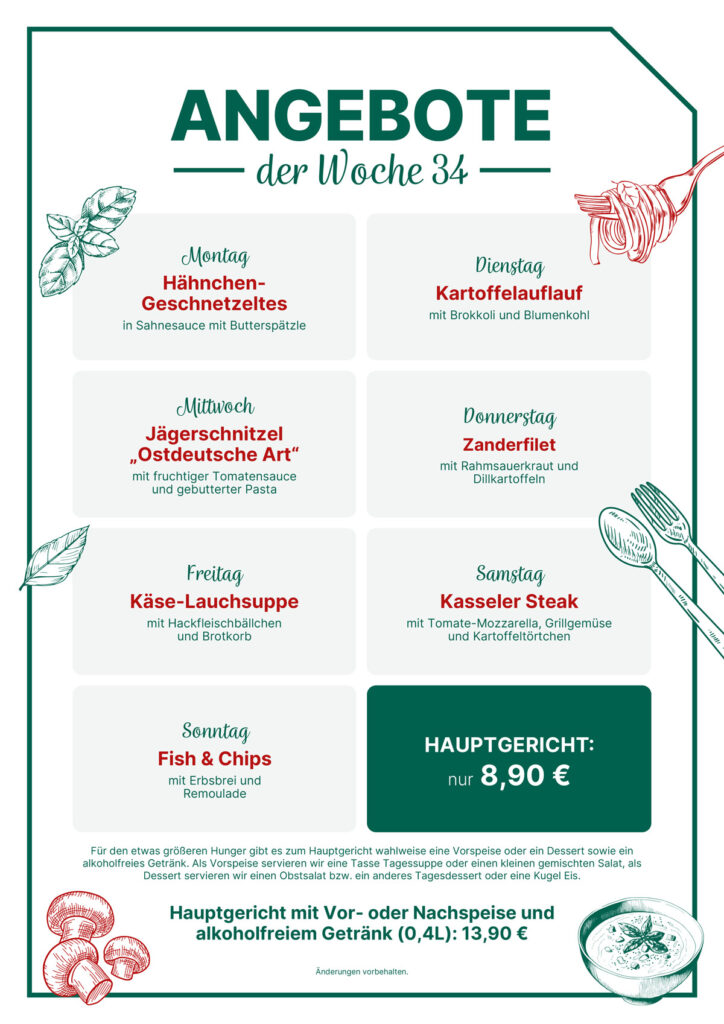 ANGEBOTE

der Woche 34

Montag
Hähnchen-Geschnetzeltes
in Sahnesauce mit Butterspätzle

Dienstag
Kartoffelauflauf
mit Brokkoli und Blumenkohl

Mittwoch
Jägerschnitzel „Ostdeutsche Art“
mit fruchtiger Tomatensauce und gebutterter Pasta

Donnerstag
Zanderfilet
mit Rahmsauerkraut und Dillkartoffeln

Freitag
Käse-Lauchsuppe
mit Hackfleischbällchen und Brotkorb

Samstag
Kasseler Steak
mit Tomate-Mozzarella, Grillgemüse und Kartoffeltörtchen

Sonntag
Fish & Chips
mit Erbsbrei und Remoulade

HAUPTGERICHT:
nur 8,90 €

Für den etwas größeren Hunger gibt es zum Hauptgericht wahlweise eine Vorspeise oder ein Dessert sowie ein alkoholfreies Getränk. Als Vorspeise servieren wir eine Tasse Tagessuppe oder einen kleinen gemischten Salat, als Dessert servieren wir einen Obstsalat bzw. ein anderes Tagesdessert oder eine Kugel Eis.

Hauptgericht mit Vor- oder Nachspeise und alkoholfreiem Getränk (0,4L): 13,90 €

Änderungen vorbehalten.